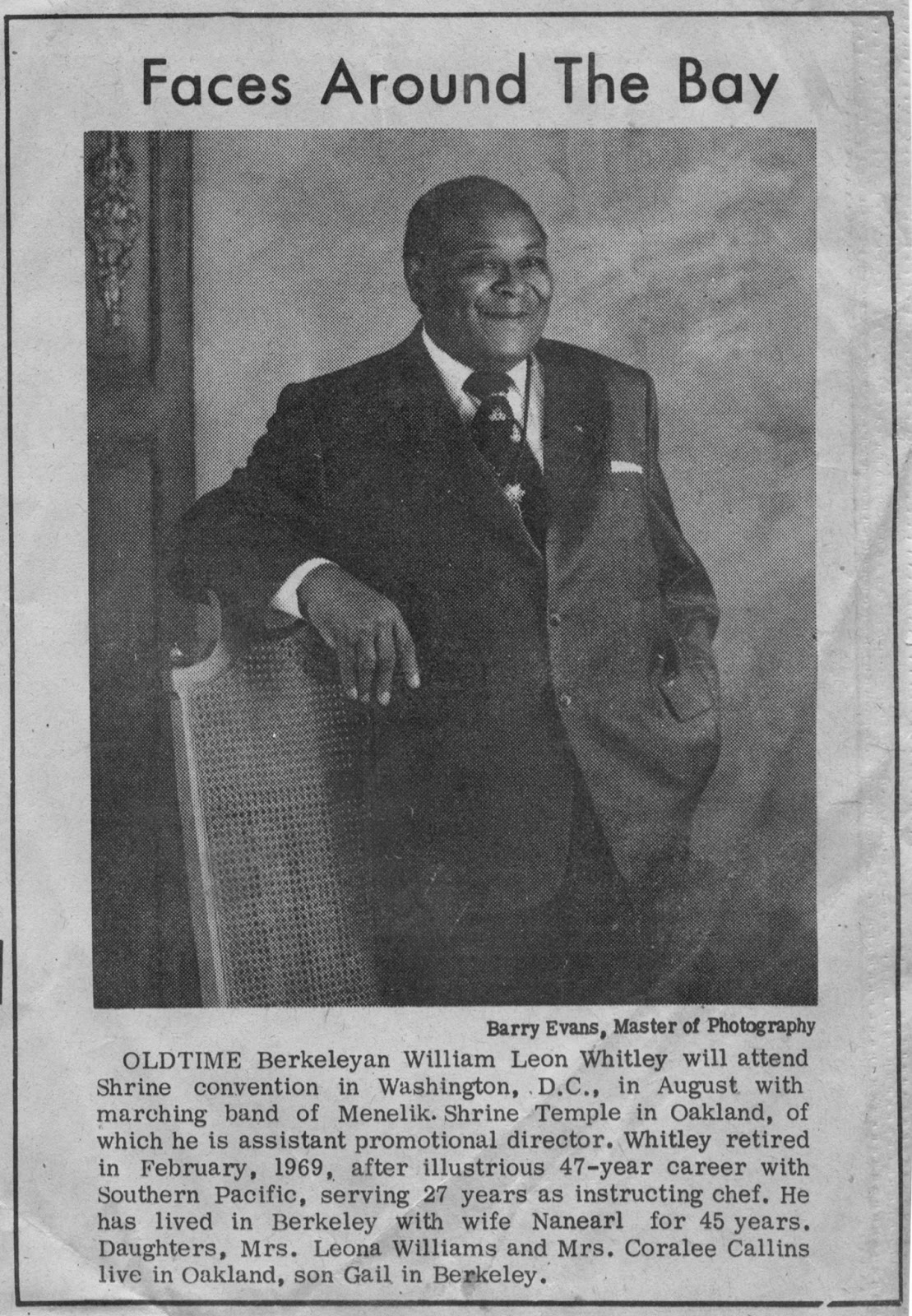 Faces Around The Bay

Barry Evans, Master of Photography

OLDTIME Berkeleyan William Leon Whitley will attend Shrine convention in Washington, D.C., in August with marching band of Menelik Shrine Temple in Oakland, of which he is assistant promotional director. Whitley retired in February, 1969, after illustrious 47-year career with Southern Pacific, serving 27 years as instructing chef. He has lived in Berkeley with wife Nanearl for 45 years. Daughters, Mrs. Leona Williams and Mrs. Coralee Callins live in Oakland, son Gail in Berkeley.